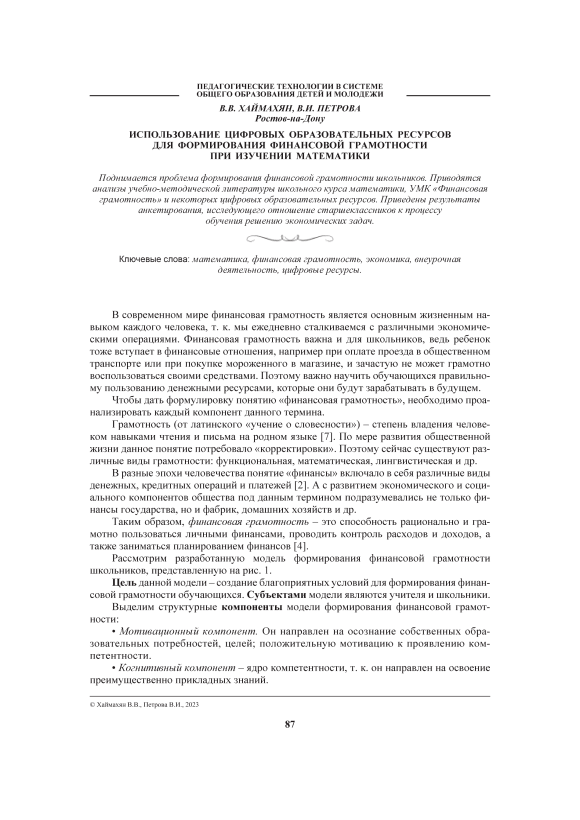 ПЕДАГОГИЧЕСКИЕ ТЕХНОЛОГИИ В СИСТЕМЕ ОБЩЕГО ОБРАЗОВАНИЯ ДЕТЕЙ И МОЛОДЕЖИ

В.В. ХАЙМАХЯН, В.И. ПЕТРОВА
Ростов-на-Дону

ИСПОЛЬЗОВАНИЕ ЦИФРОВЫХ ОБРАЗОВАТЕЛЬНЫХ РЕСУРСОВ ДЛЯ ФОРМИРОВАНИЯ ФИНАНСОВОЙ ГРАМОТНОСТИ ПРИ ИЗУЧЕНИИ МАТЕМАТИКИ

Поднимается проблема формирования финансовой грамотности школьников. Приводятся анализы учебно-методической литературы школьного курса математики, УМК «Финансовая грамотность» и некоторых цифровых образовательных ресурсов. Приведены результаты анкетирования, исследующего отношение старшеклассников к процессу обучения решению экономических задач.

Ключевые слова: математика, финансовая грамотность, экономика, внеурочная деятельность, цифровые ресурсы.

В современном мире финансовая грамотность является основным жизненным навыком каждого человека, т. к. мы ежедневно сталкиваемся с различными экономическими операциями. Финансовая грамотность важна и для школьников, ведь ребенок тоже вступает в финансовые отношения, например при оплате проезда в общественном транспорте или при покупке мороженого в магазине, и зачастую не может грамотно воспользоваться своими средствами. Поэтому важно научить обучающихся правильному пользованию денежными ресурсами, которые они будут зарабатывать в будущем.

Чтобы дать формулировку понятию «финансовая грамотность», необходимо проанализировать каждый компонент данного термина.

Грамотность (от латинского «учение о словесности») – степень владения человеком навыками чтения и письма на родном языке [7]. По мере развития общественной жизни данное понятие потребовало «корректировки». Поэтому сейчас существуют различные виды грамотности: функциональная, математическая, лингвистическая и др.

В разные эпохи человечества понятие «финансы» включало в себя различные виды денежных, кредитных операций и платежей [2]. А с развитием экономического и социального компонентов общества под данным термином подразумевались не только финансы государства, но и фабрик, домашних хозяйств и др.

Таким образом, финансовая грамотность – это способность рационально и грамотно пользоваться личными финансами, проводить контроль расходов и доходов, а также заниматься планированием финансов [4].

Рассмотрим разработанную модель формирования финансовой грамотности школьников, представленную на рис. 1.

Цель данной модели – создание благоприятных условий для формирования финансовой грамотности обучающихся. Субъектами модели являются учителя и школьники.

Выделим структурные компоненты модели формирования финансовой грамотности:

• Мотивационный компонент. Он направлен на осознание собственных образовательных потребностей, целей; положительную мотивацию к проявлению компетентности.

• Когнитивный компонент – ядро компетентности, т. к. он направлен на освоение преимущественно прикладных знаний.

© Хаймахян В.В., Петрова В.И., 2023

87